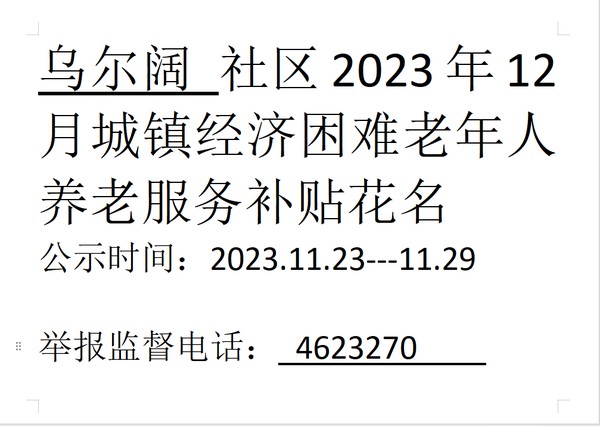 乌尔阔 社区 2023 年 12 月城镇经济困难老年人养老服务补贴花名

公示时间：2023.11.23---11.29

举报监督电话： 4623270